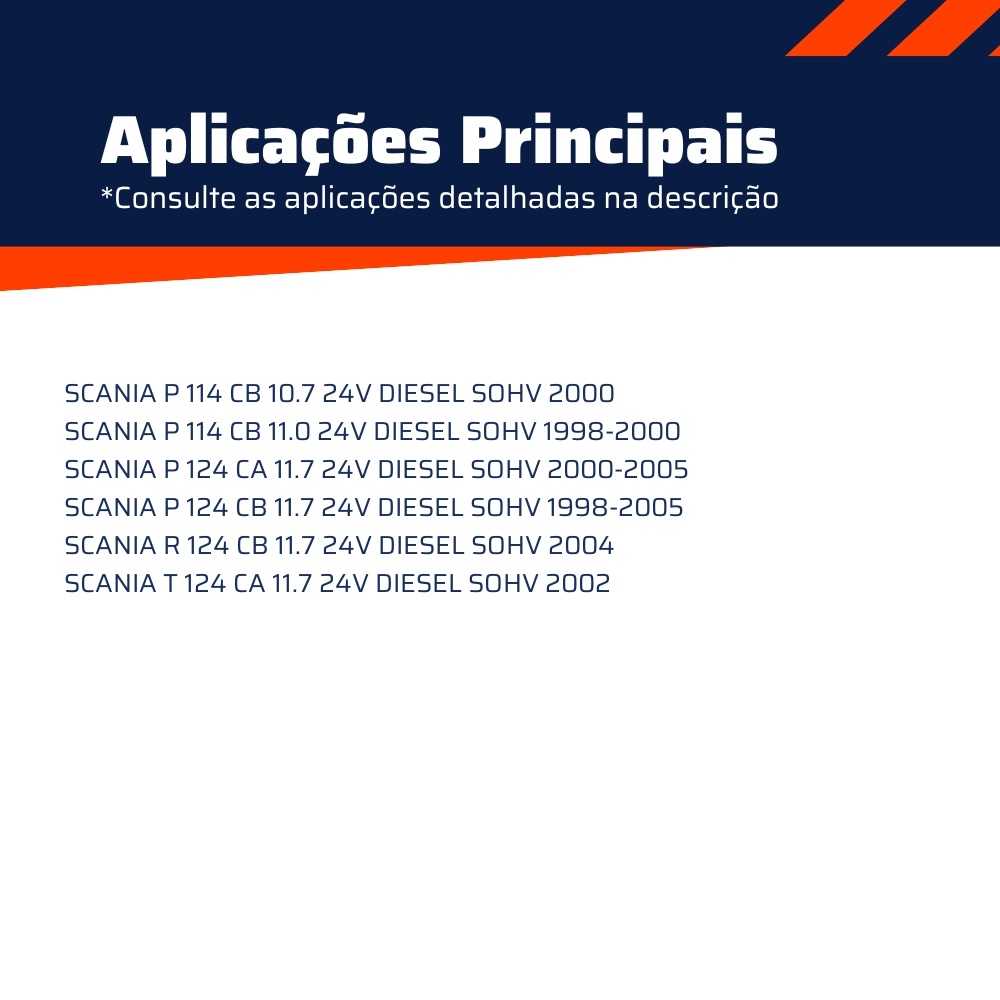 Aplicações Principais
*Consulte as aplicações detalhadas na descrição

SCANIA P 114 CB 10.7 24V DIESEL SOHV 2000
SCANIA P 114 CB 11.0 24V DIESEL SOHV 1998-2000
SCANIA P 124 CA 11.7 24V DIESEL SOHV 2000-2005
SCANIA P 124 CB 11.7 24V DIESEL SOHV 1998-2005
SCANIA R 124 CB 11.7 24V DIESEL SOHV 2004
SCANIA T 124 CA 11.7 24V DIESEL SOHV 2002